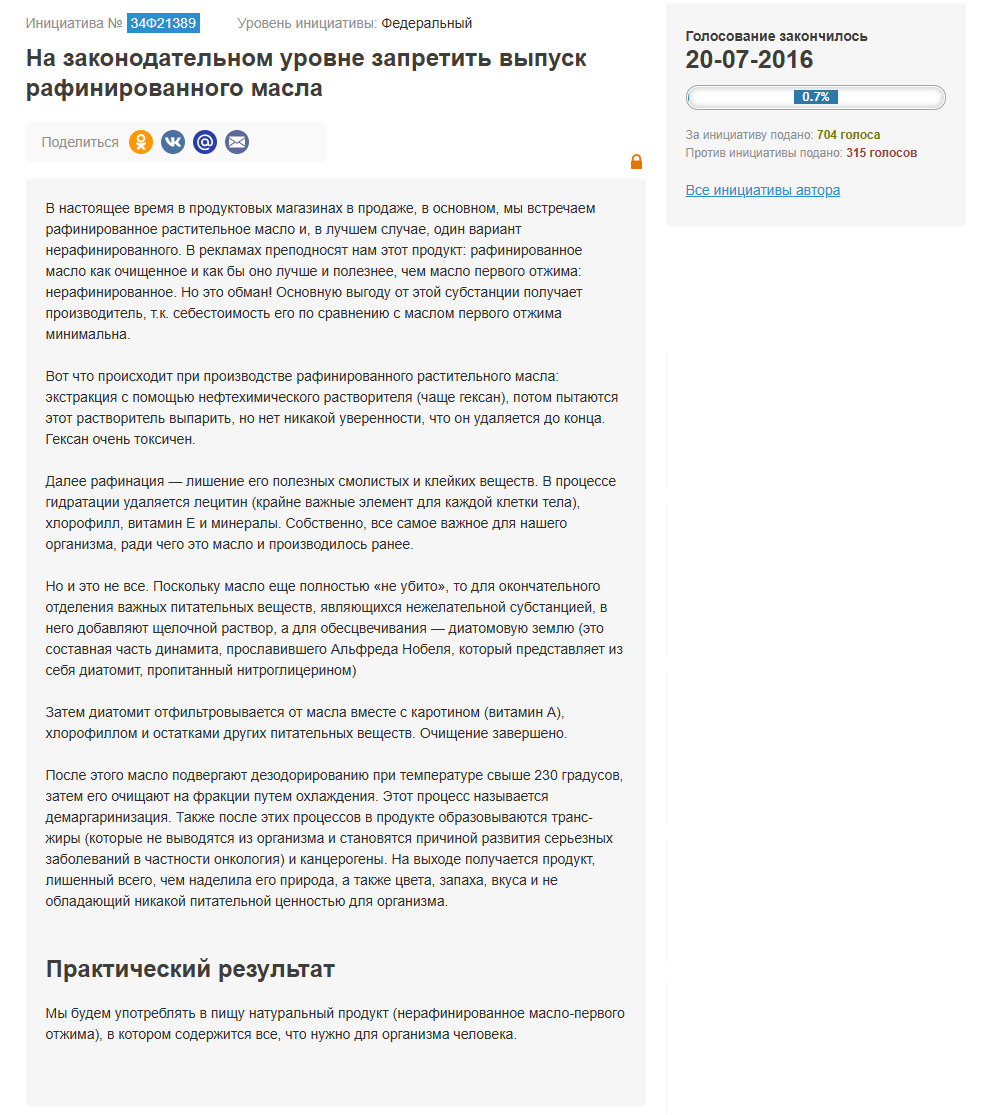 Инициатива № 34Ф21389 Уровень инициативы: Федеральный

На законодательном уровне запретить выпуск рафинированного масла

Поделиться

В настоящее время в продуктовых магазинах в продаже, в основном, мы встречаем рафинированное растительное масло и, в лучшем случае, один вариант нерафинированного. В рекламах преподносят нам этот продукт: рафинированное масло как очищенное и как бы оно лучше и полезнее, чем масло первого отжима: нерафинированное. Но это обман! Основную выгоду от этой субстанции получает производитель, т.к. себестоимость его по сравнению с маслом первого отжима минимальна.

Вот что происходит при производстве рафинированного растительного масла: экстракция с помощью нефтехимического растворителя (чаще гексан), потом пытаются этот растворитель выпарить, но нет никакой уверенности, что он удаляется до конца. Гексан очень токсичен.

Далее рафинация — лишение его полезных смолистых и клейких веществ. В процессе гидратации удаляется лецитин (крайне важные элемент для каждой клетки тела), хлорофилл, витамин Е и минералы. Собственно, все самое важное для нашего организма, ради чего это масло и производилось ранее.

Но и это не все. Поскольку масло еще полностью «не убито», то для окончательного отделения важных питательных веществ, являющихся нежелательной субстанцией, в него добавляют щелочной раствор, а для обесцвечивания — диатомовую землю (это составная часть динамита, прославившего Альфреда Нобеля, который представляет из себя диатомит, пропитанный нитроглицерином)

Затем диатомит отфильтровывается от масла вместе с каротином (витамин А), хлорофиллом и остатками других питательных веществ. Очищение завершено.

После этого масло подвергают дезодорированию при температуре свыше 230 градусов, затем его очищают на фракции путем охлаждения. Этот процесс называется демаргаринизация. Также после этих процессов в продукте образовываются транс-жиры (которые не выводятся из организма и становятся причиной развития серьезных заболеваний в частности онкология) и канцерогены. На выходе получается продукт, лишенный всего, чем наделила его природа, а также цвета, запаха, вкуса и не обладающий никакой питательной ценностью для организма.

Практический результат

Мы будем употреблять в пищу натуральный продукт (нерафинированное масло-первого отжима), в котором содержится все, что нужно для организма человека.

Голосование закончилось
20-07-2016
0.7%
За инициативу подано: 704 голоса
Против инициативы подано: 315 голосов
Все инициативы автора